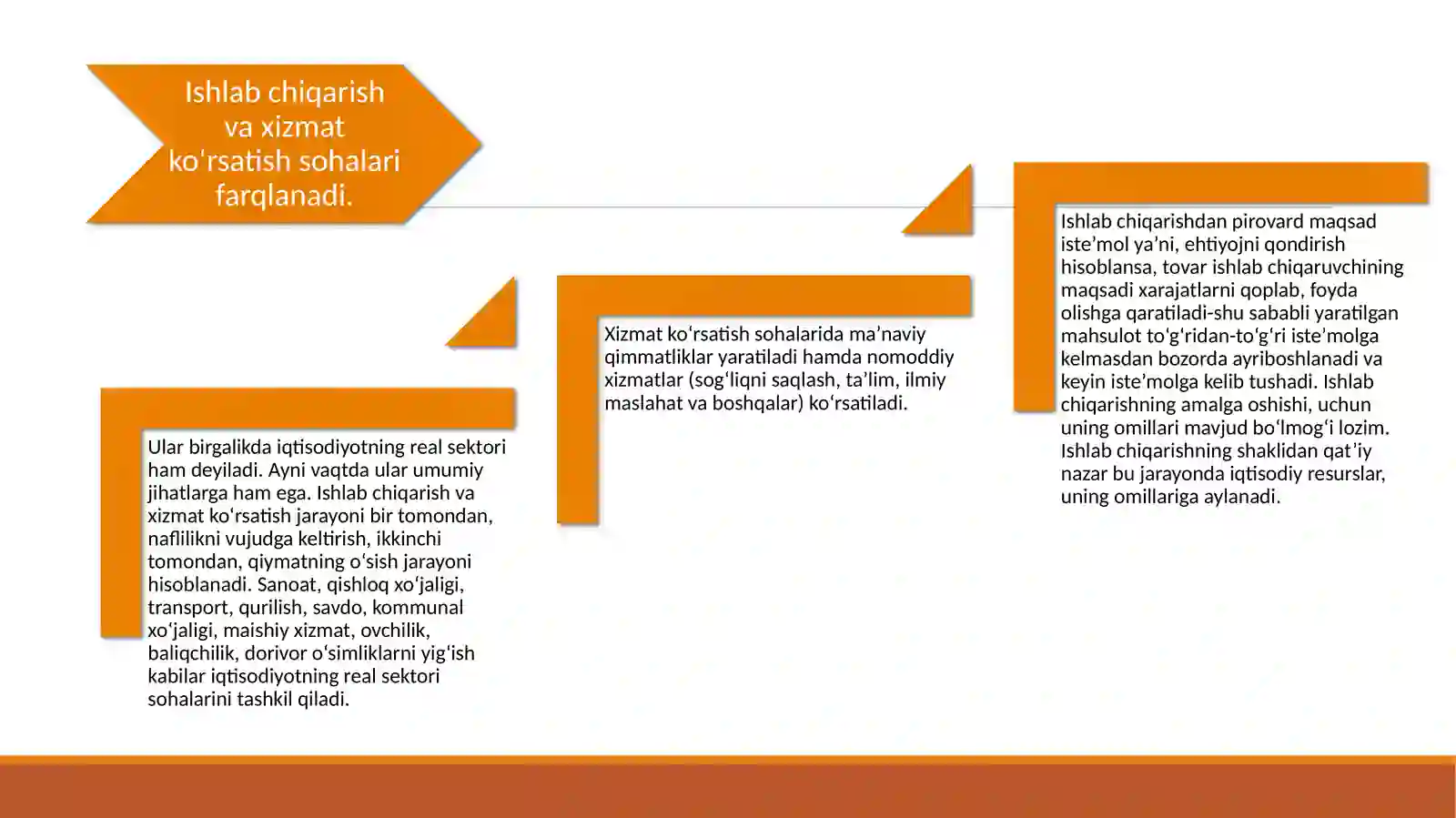 Ishlab chiqarish va xizmat ko'rsatish sohalari farqlanadi.

Ular birgalikda iqtisodiyotning real sektori ham deyiladi. Ayni vaqtda ular umumiy jihatlarga ham ega. Ishlab chiqarish va xizmat ko'rsatish jarayoni bir tomondan, naflilikni vujudga keltirish, ikkinchi tomondan, qiymatning o'sish jarayoni hisoblanadi. Sanoat, qishloq xo'jaligi, transport, qurilish, savdo, kommunal xo'jaligi, maishiy xizmat, ovchilik, baliqchilik, dorivor o'simliklarni yig'ish kabilar iqtisodiyotning real sektori sohalarini tashkil qiladi.

Xizmat ko'rsatish sohalarida ma'naviy qimmatliklar yaratiladi hamda nomoddiy xizmatlar (sog'liqni saqlash, ta'lim, ilmiy maslahat va boshqalar) ko'rsatiladi.

Ishlab chiqarishdan pirovard maqsad iste'mol ya'ni, ehtiyojni qondirish hisoblansa, tovar ishlab chiqaruvchining maqsadi xarajatlarni qoplab, foyda olishga qaratiladi-shu sababli yaratilgan mahsulot to'g'ridan-to'g'ri iste'molga kelmasdan bozorda ayriboshlanadi va keyin iste'molga kelib tushadi. Ishlab chiqarishning amalga oshishi, uchun uning omillari mavjud bo'lmog'i lozim. Ishlab chiqarishning shaklidan qat'iy nazar bu jarayonda iqtisodiy resurslar, uning omillariga aylanadi.